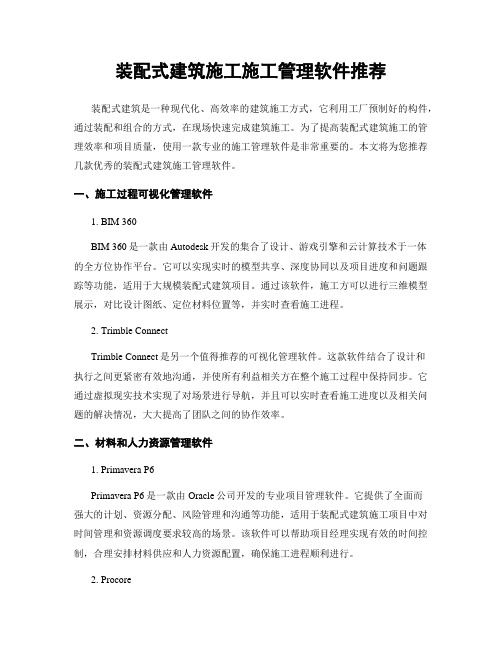 装配式建筑施工施工管理软件推荐

装配式建筑是一种现代化、高效率的建筑施工方式，它利用工厂预制好的构件，通过装配和组合的方式，在现场快速完成建筑施工。为了提高装配式建筑施工的管理效率和项目质量，使用一款专业的施工管理软件是非常重要的。本文将为您推荐几款优秀的装配式建筑施工管理软件。

一、施工过程可视化管理软件

1. BIM 360

BIM 360 是一款由 Autodesk 开发的集合了设计、游戏引擎和云计算技术于一体的全方位协作平台。它可以实现实时的模型共享、深度协同以及项目进度和问题跟踪等功能，适用于大规模装配式建筑项目。通过该软件，施工方可以进行三维模型展示，对比设计图纸、定位材料位置等，并实时查看施工进程。

2. Trimble Connect

Trimble Connect 是另一个值得推荐的可视化管理软件。这款软件结合了设计和执行之间更紧密有效地沟通，并使所有利益相关方在整个施工过程中保持同步。它通过虚拟现实技术实现了对场景进行导航，并且可以实时查看施工进度以及相关问题的解决情况，大大提高了团队之间的协作效率。

二、材料和人力资源管理软件

1. Primavera P6

Primavera P6 是一款由 Oracle 公司开发的专业项目管理软件。它提供了全面而强大的计划、资源分配、风险管理和沟通等功能，适用于装配式建筑施工项目中对时间管理和资源调度要求较高的场景。该软件可以帮助项目经理实现有效的时间控制，合理安排材料供应和人力资源配置，确保施工进程顺利进行。

2. Procore